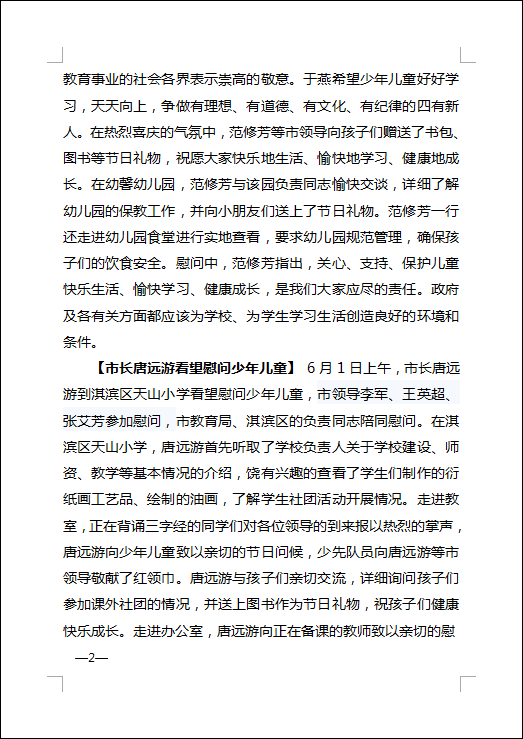 教育事业的社会各界表示崇高的敬意。于燕希望少年儿童好好学习，天天向上，争做有理想、有道德、有文化、有纪律的四有新人。在热烈喜庆的气氛中，范修芳等市领导向孩子们赠送了书包、图书等节日礼物，祝愿大家快乐地生活、愉快地学习、健康地成长。在幼馨幼儿园，范修芳与该园负责同志愉快交谈，详细了解幼儿园的保教工作，并向小朋友们送上了节日礼物。范修芳一行还走进幼儿园食堂进行实地查看，要求幼儿园规范管理，确保孩子们的饮食安全。慰问中，范修芳指出，关心、支持、保护儿童快乐生活、愉快学习、健康成长，是我们大家应尽的责任。政府及各有关方面都应该为学校、为学生学习生活创造良好的环境和条件。

【市长唐远游看望慰问少年儿童】 6月1日上午，市长唐远游到淇滨区天山小学看望慰问少年儿童，市领导李军、王英超、张艾芳参加慰问，市教育局、淇滨区的负责同志陪同慰问。在淇滨区天山小学，唐远游首先听取了学校负责人关于学校建设、师资、教学等基本情况的介绍，饶有兴趣的查看了学生们制作的衍纸画工艺品、绘制的油画，了解学生社团活动开展情况。走进教室，正在背诵三字经的同学们对各位领导的到来报以热烈的掌声，唐远游向少年儿童致以亲切的节日问候，少先队员向唐远游等市领导敬献了红领巾。唐远游与孩子们亲切交流，详细询问孩子们参加课外社团的情况，并送上图书作为节日礼物，祝孩子们健康快乐成长。走进办公室，唐远游向正在备课的教师致以亲切的慰

—2—